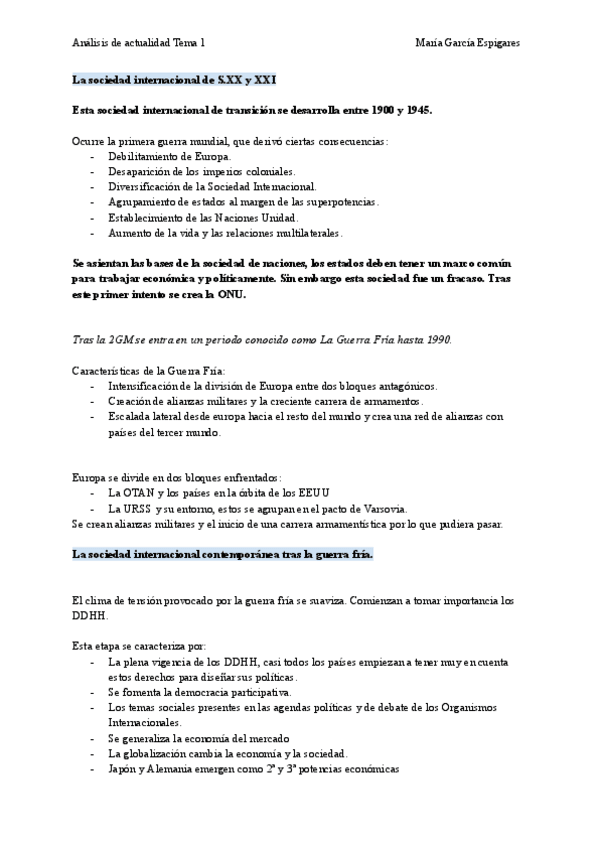 Análisis de actualidad Tema 1

María García Espigares

La sociedad internacional de S.XX y XXI

Esta sociedad internacional de transición se desarrolla entre 1900 y 1945.

Ocurre la primera guerra mundial, que derivó ciertas consecuencias:
- Debilitamiento de Europa.
- Desaparición de los imperios coloniales.
- Diversificación de la Sociedad Internacional.
- Agrupamiento de estados al margen de las superpotencias.
- Establecimiento de las Naciones Unidad.
- Aumento de la vida y las relaciones multilaterales.

Se asientan las bases de la sociedad de naciones, los estados deben tener un marco común para trabajar económica y políticamente. Sin embargo esta sociedad fue un fracaso. Tras este primer intento se crea la ONU.

Tras la 2GM se entra en un periodo conocido como La Guerra Fría hasta 1990.

Características de la Guerra Fría:
- Intensificación de la división de Europa entre dos bloques antagónicos.
- Creación de alianzas militares y la creciente carrera de armamentos.
- Escalada lateral desde europa hacia el resto del mundo y crea una red de alianzas con países del tercer mundo.

Europa se divide en dos bloques enfrentados:
- La OTAN y los países en la órbita de los EEUU
- La URSS y su entorno, estos se agrupan en el pacto de Varsovia.
Se crean alianzas militares y el inicio de una carrera armamentística por lo que pudiera pasar.

La sociedad internacional contemporánea tras la guerra fría.

El clima de tensión provocado por la guerra fría se suaviza. Comienzan a tomar importancia los DDHH.

Esta etapa se caracteriza por:
- La plena vigencia de los DDHH, casi todos los países empiezan a tener muy en cuenta estos derechos para diseñar sus políticas.
- Se fomenta la democracia participativa.
- Los temas sociales presentes en las agendas políticas y de debate de los Organismos Internacionales.
- Se generaliza la economía del mercado
- La globalización cambia la economía y la sociedad.
- Japón y Alemania emergen como 2ª y 3ª potencias económicas